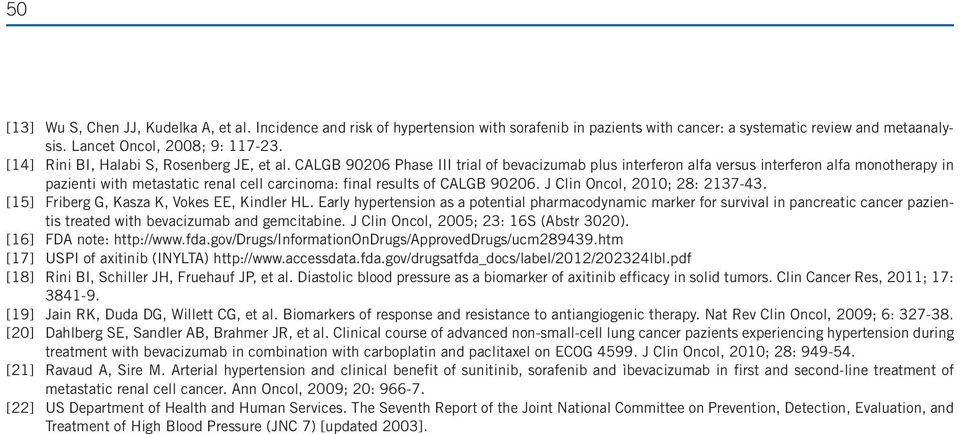 50

[13] Wu S, Chen JJ, Kudelka A, et al. Incidence and risk of hypertension with sorafenib in pazients with cancer: a systematic review and metaanalysis. Lancet Oncol, 2008; 9: 117-23.
[14] Rini BI, Halabi S, Rosenberg JE, et al. CALGB 90206 Phase III trial of bevacizumab plus interferon alfa versus interferon alfa monotherapy in pazienti with metastatic renal cell carcinoma: final results of CALGB 90206. J Clin Oncol, 2010; 28: 2137-43.
[15] Friberg G, Kasza K, Vokes EE, Kindler HL. Early hypertension as a potential pharmacodynamic marker for survival in pancreatic cancer pazientis treated with bevacizumab and gemcitabine. J Clin Oncol, 2005; 23: 16S (Abstr 3020).
[16] FDA note: http://www.fda.gov/Drugs/InformationOnDrugs/ApprovedDrugs/ucm289439.htm
[17] USPI of axitinib (INYLTA) http://www.accessdata.fda.gov/drugsatfda_docs/label/2012/202324lbl.pdf
[18] Rini BI, Schiller JH, Fruehauf JP, et al. Diastolic blood pressure as a biomarker of axitinib efficacy in solid tumors. Clin Cancer Res, 2011; 17: 3841-9.
[19] Jain RK, Duda DG, Willett CG, et al. Biomarkers of response and resistance to antiangiogenic therapy. Nat Rev Clin Oncol, 2009; 6: 327-38.
[20] Dahlberg SE, Sandler AB, Brahmer JR, et al. Clinical course of advanced non-small-cell lung cancer pazients experiencing hypertension during treatment with bevacizumab in combination with carboplatin and paclitaxel on ECOG 4599. J Clin Oncol, 2010; 28: 949-54.
[21] Ravaud A, Sire M. Arterial hypertension and clinical benefit of sunitinib, sorafenib and ìbevacizumab in first and second-line treatment of metastatic renal cell cancer. Ann Oncol, 2009; 20: 966-7.
[22] US Department of Health and Human Services. The Seventh Report of the Joint National Committee on Prevention, Detection, Evaluation, and Treatment of High Blood Pressure (JNC 7) [updated 2003].